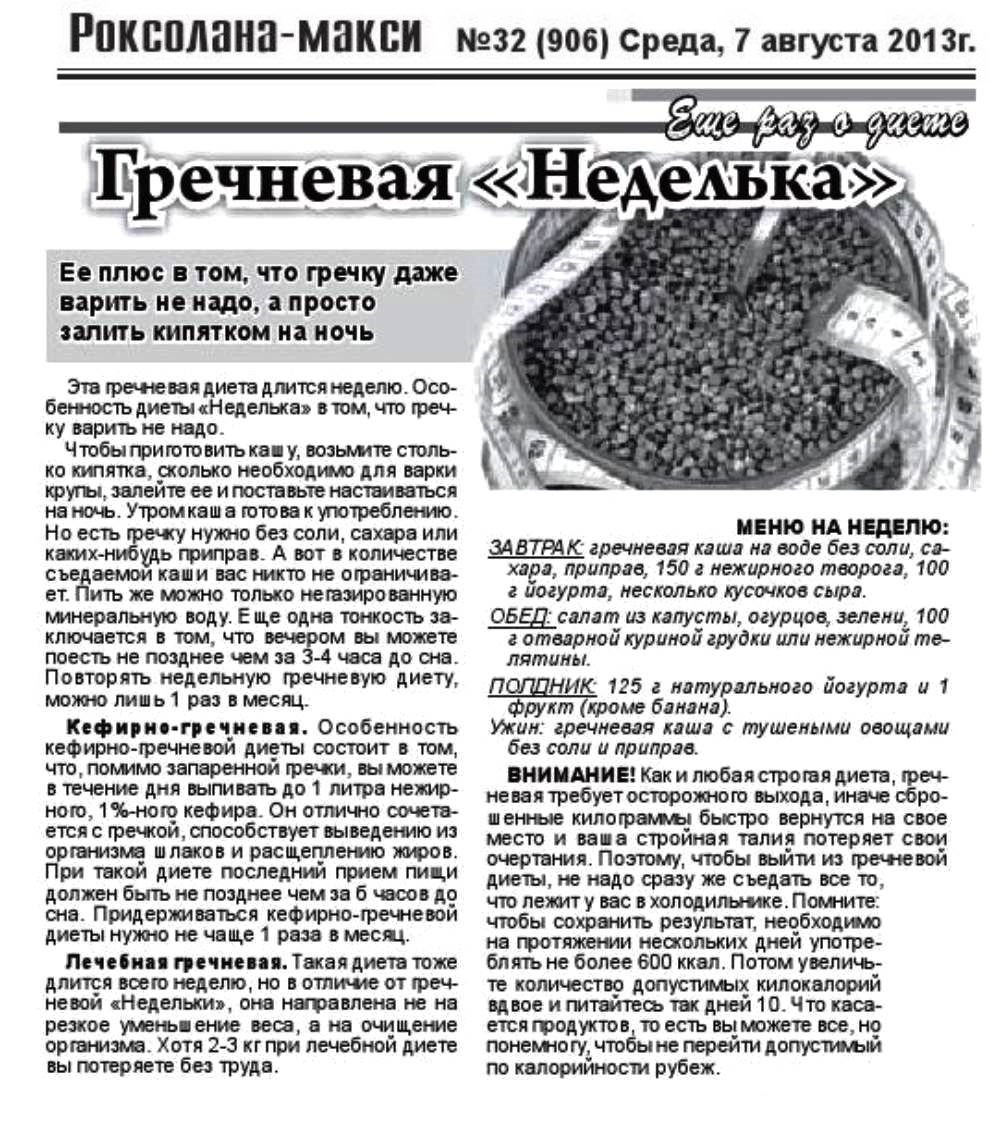 Роксолана-макси №32 (906) Среда, 7 августа 2013г.

Еще раз о диете

Гречневая «Неделька»

Ее плюс в том, что гречку даже варить не надо, а просто залить кипятком на ночь

Эта гречневая диета длится неделю. Особенность диеты «Неделька» в том, что гречку варить не надо.

Чтобы приготовить кашу, возьмите столько кипятка, сколько необходимо для варки крупы, залейте ее и поставьте настаиваться на ночь. Утром каша готова к употреблению. Но есть гречку нужно без соли, сахара или каких-нибудь приправ. А вот в количестве съедаемой каши вас никто не ограничивает. Пить же можно только негазированную минеральную воду. Еще одна тонкость заключается в том, что вечером вы можете поесть не позднее чем за 3-4 часа до сна. Повторять недельную гречневую диету, можно лишь 1 раз в месяц.

Кефирно-гречневая. Особенность кефирно-гречневой диеты состоит в том, что, помимо запаренной гречки, вы можете в течение дня выпивать до 1 литра нежирного, 1%-ного кефира. Он отлично сочетается с гречкой, способствует выведению из организма шлаков и расщеплению жиров. При такой диете последний прием пищи должен быть не позднее чем за 6 часов до сна. Придерживаться кефирно-гречневой диеты нужно не чаще 1 раза в месяц.

Лечебная гречневая. Такая диета тоже длится всего неделю, но в отличие от гречневой «Недельки», она направлена не на резкое уменьшение веса, а на очищение организма. Хотя 2-3 кг при лечебной диете вы потеряете без труда.

МЕНЮ НА НЕДЕЛЮ:
ЗАВТРАК: гречневая каша на воде без соли, сахара, приправ, 150 г нежирного творога, 100 г йогурта, несколько кусочков сыра.
ОБЕД: салат из капусты, огурцов, зелени, 100 г отварной куриной грудки или нежирной телятины.
ПОЛДНИК: 125 г натурального йогурта и 1 фрукт (кроме банана).
Ужин: гречневая каша с тушеными овощами без соли и приправ.

ВНИМАНИЕ! Как и любая строгая диета, гречневая требует осторожного выхода, иначе сброшенные килограммы быстро вернутся на свое место и ваша стройная талия потеряет свои очертания. Поэтому, чтобы выйти из гречневой диеты, не надо сразу же съедать все то, что лежит у вас в холодильнике. Помните: чтобы сохранить результат, необходимо на протяжении нескольких дней употреблять не более 600 ккал. Потом увеличьте количество допустимых килокалорий вдвое и питайтесь так дней 10. Что касается продуктов, то есть вы можете все, но понемногу, чтобы не перейти допустимый по калорийности рубеж.